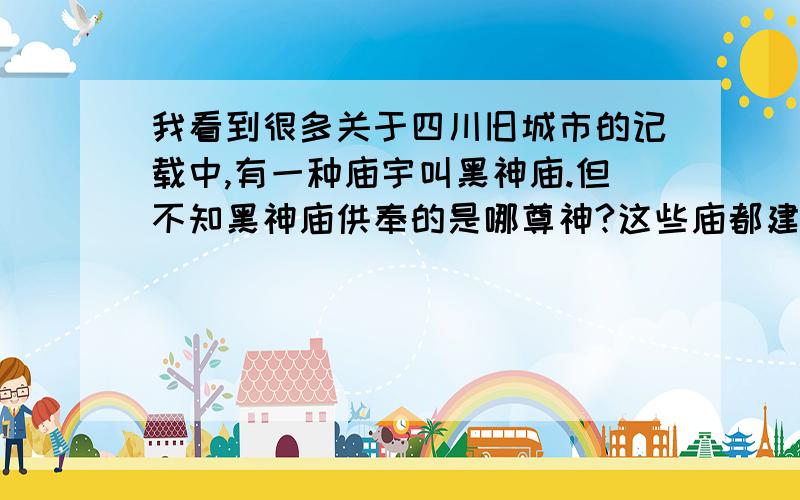 我看到很多关于四川旧城市的记载中,有一种庙宇叫黑神庙.但不知黑神庙供奉的是哪尊神?这些庙都建